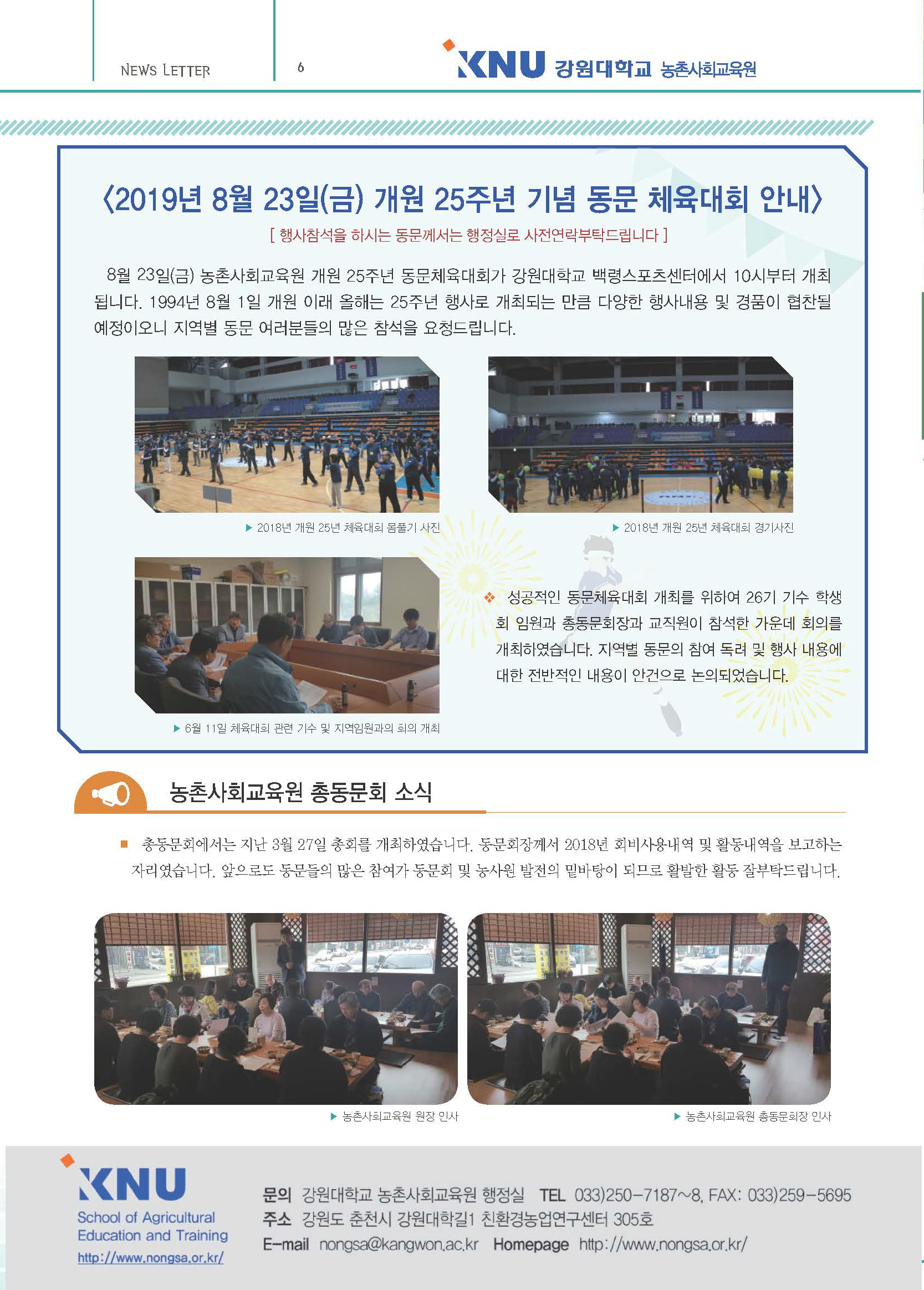 NEWS LETTER 6 KNU 강원대학교 농촌사회교육원

〈2019년 8월 23일(금) 개원 25주년 기념 동문 체육대회 안내〉

[ 행사참석을 하시는 동문께서는 행정실로 사전연락부탁드립니다 ]

8월 23일(금) 농촌사회교육원 개원 25주년 동문체육대회가 강원대학교 백령스포츠센터에서 10시부터 개최됩니다. 1994년 8월 1일 개원 이래 올해는 25주년 행사로 개최되는 만큼 다양한 행사내용 및 경품이 협찬될 예정이오니 지역별 동문 여러분들의 많은 참석을 요청드립니다.

▶ 2018년 개원 25년 체육대회 몸풀기 사진

▶ 2018년 개원 25년 체육대회 경기사진

❖ 성공적인 동문체육대회 개최를 위하여 26기 기수 학생회 임원과 총동문회장과 교직원이 참석한 가운데 회의를 개최하였습니다. 지역별 동문의 참여 독려 및 행사 내용에 대한 전반적인 내용이 안건으로 논의되었습니다.

▶ 6월 11일 체육대회 관련 기수 및 지역임원과의 회의 개최

농촌사회교육원 총동문회 소식

■ 총동문회에서는 지난 3월 27일 총회를 개최하였습니다. 동문회장께서 2018년 회비사용내역 및 활동내역을 보고하는 자리였습니다. 앞으로도 동문들의 많은 참여가 동문회 및 농사원 발전의 밑바탕이 되므로 활발한 활동 잘부탁드립니다.

▶ 농촌사회교육원 원장 인사

▶ 농촌사회교육원 총동문회장 인사

KNU
School of Agricultural Education and Training
http://www.nongsa.or.kr/

문의 강원대학교 농촌사회교육원 행정실 TEL 033)250-7187~8, FAX: 033)259-5695
주소 강원도 춘천시 강원대학길1 친환경농업연구센터 305호
E-mail nongsa@kangwon.ac.kr Homepage http://www.nongsa.or.kr/